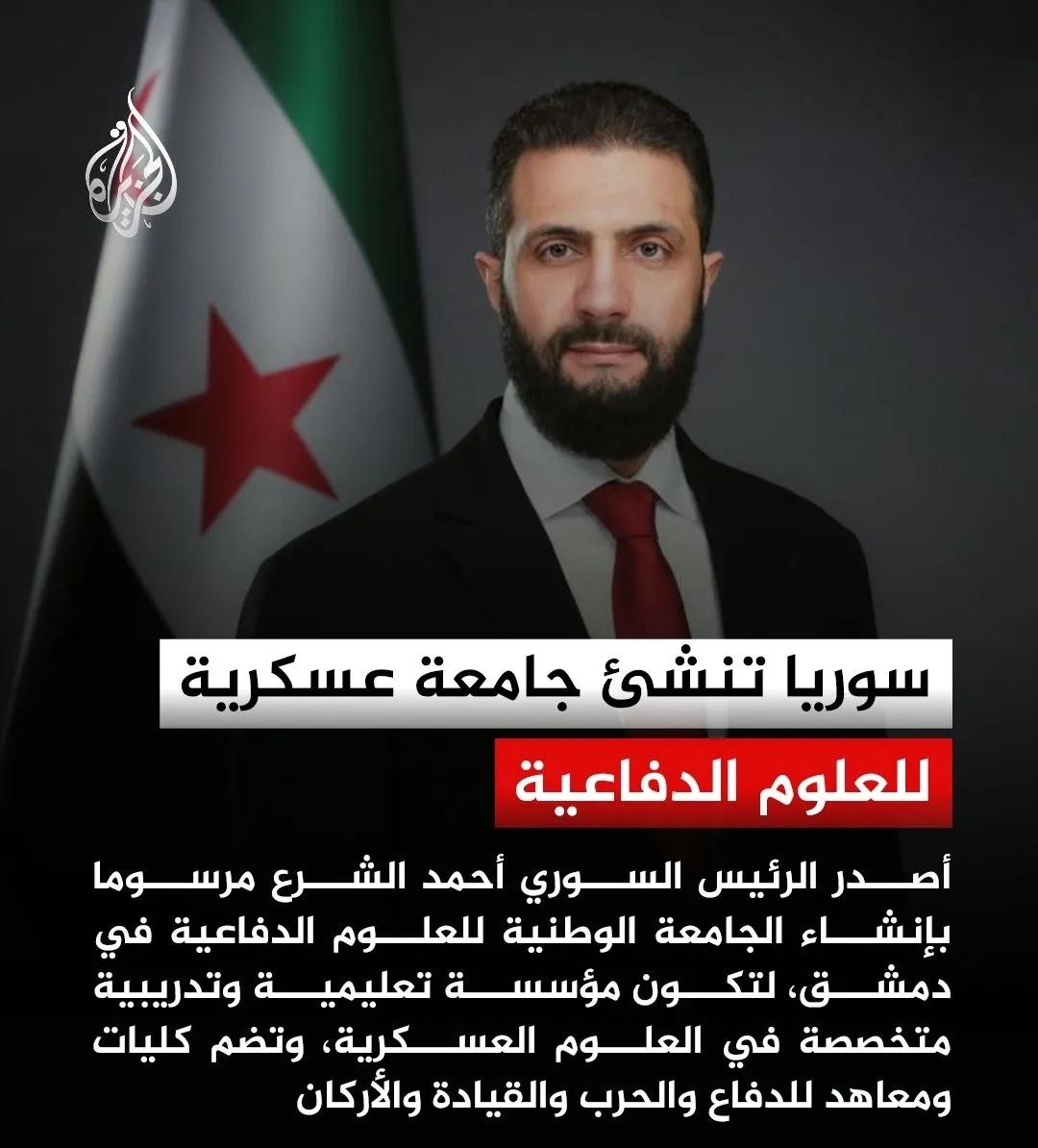 الجزيرة

سوريا تنشئ جامعة عسكرية

للعلوم الدفاعية

أصدر الرئيس السوري أحمد الشرع مرسوما بإنشاء الجامعة الوطنية للعلوم الدفاعية في دمشق، لتكون مؤسسة تعليمية وتدريبية متخصصة في العلوم العسكرية، وتضم كليات ومعاهد للدفاع والحرب والقيادة والأركان